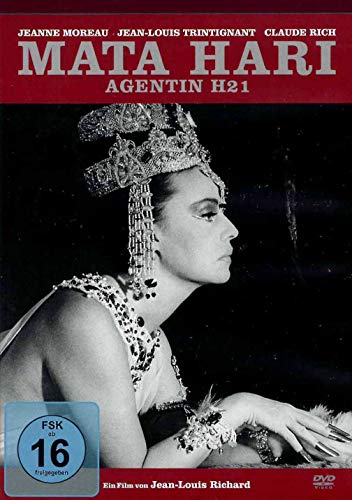 JEANNE MOREAU · JEAN-LOUIS TRINTIGNANT · CLAUDE RICH

MATA HARI

AGENTIN H21

FSK ab 16 freigegeben

Ein Film von Jean-Louis Richard

DVD VIDEO